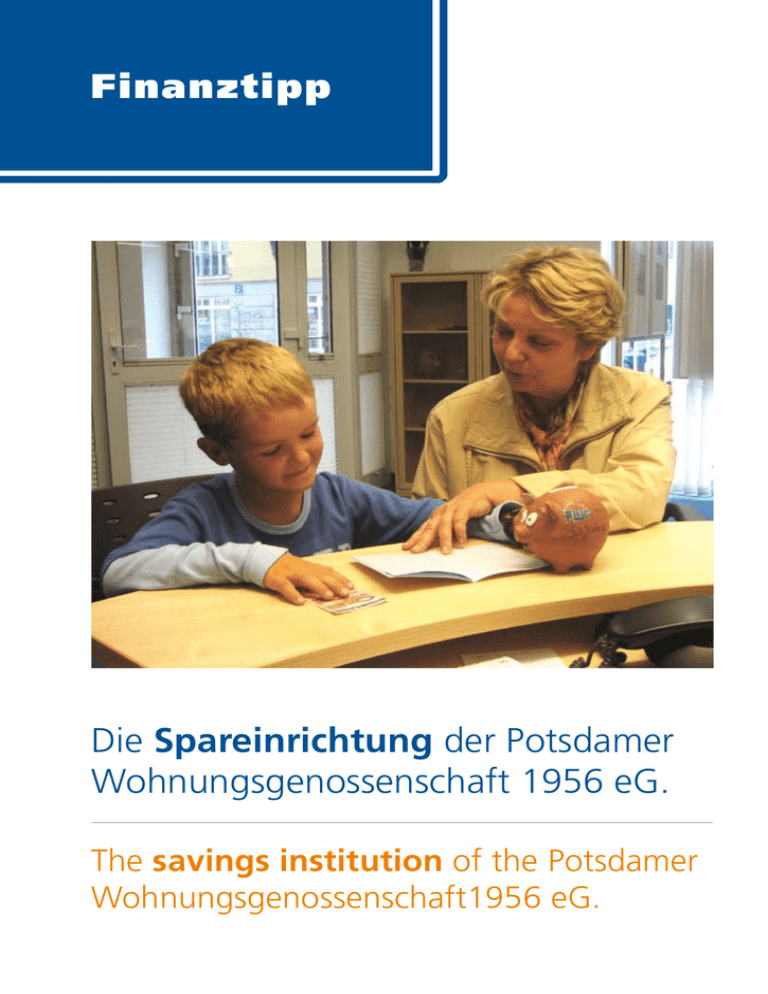 Finanztipp

Die Spareinrichtung der Potsdamer Wohnungsgenossenschaft 1956 eG.

The savings institution of the Potsdamer Wohnungsgenossenschaft1956 eG.